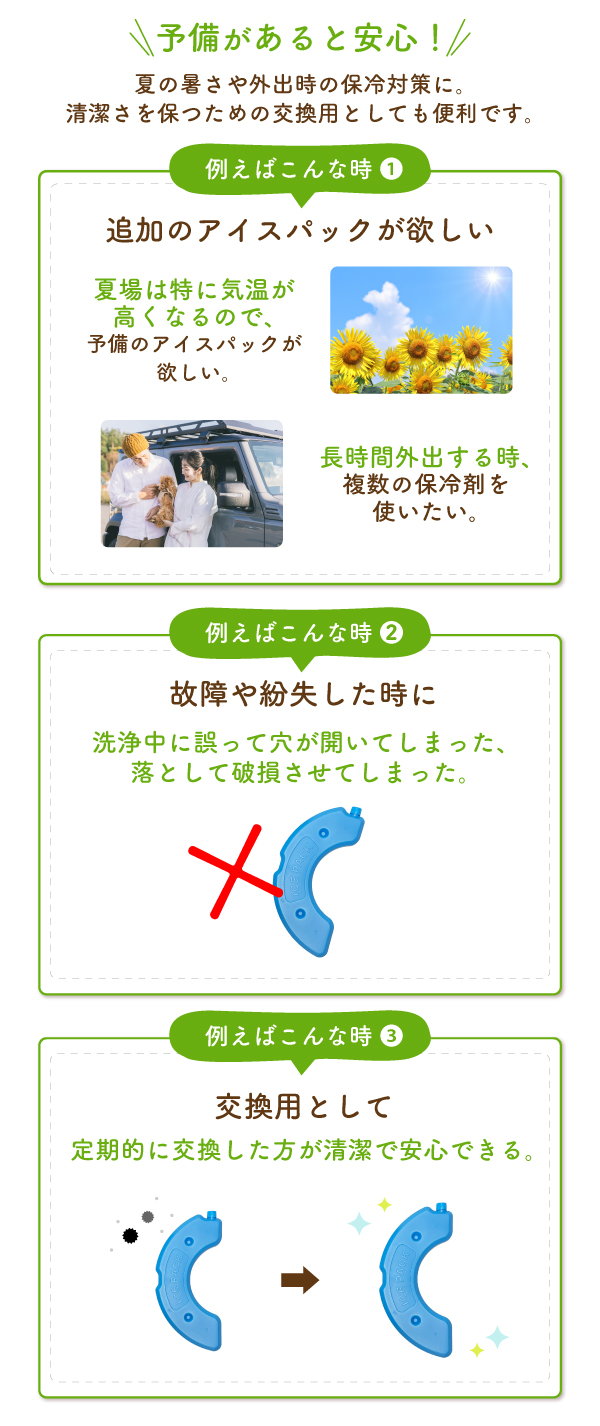 予備があると安心！

夏の暑さや外出時の保冷対策に。
清潔さを保つための交換用としても便利です。

例えばこんな時 ❶

追加のアイスパックが欲しい

夏場は特に気温が高くなるので、予備のアイスパックが欲しい。

長時間外出する時、複数の保冷剤を使いたい。

例えばこんな時 ❷

故障や紛失した時に

洗浄中に誤って穴が開いてしまった、落として破損させてしまった。

例えばこんな時 ❸

交換用として

定期的に交換した方が清潔で安心できる。